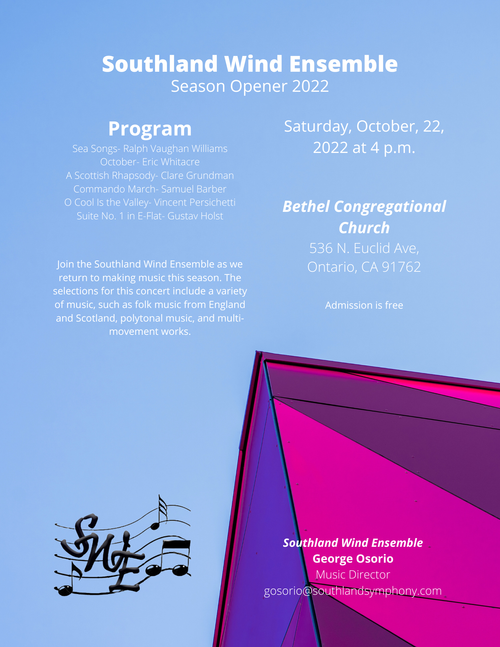 Southland Wind Ensemble
Season Opener 2022

Program
Sea Songs- Ralph Vaughan Williams
October- Eric Whitacre
A Scottish Rhapsody- Clare Grundman
Commando March- Samuel Barber
O Cool Is the Valley- Vincent Persichetti
Suite No. 1 in E-Flat- Gustav Holst

Join the Southland Wind Ensemble as we return to making music this season. The selections for this concert include a variety of music, such as folk music from England and Scotland, polytonal music, and multi-movement works.

Saturday, October, 22, 2022 at 4 p.m.

Bethel Congregational Church
536 N. Euclid Ave,
Ontario, CA 91762

Admission is free

SWE

Southland Wind Ensemble
George Osorio
Music Director
gosorio@southlandsymphony.com